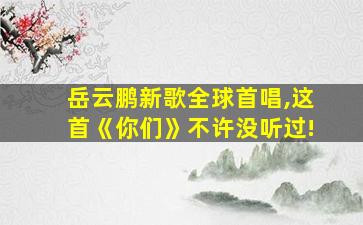 岳云鹏新歌全球首唱,这首《你们》不许没听过!